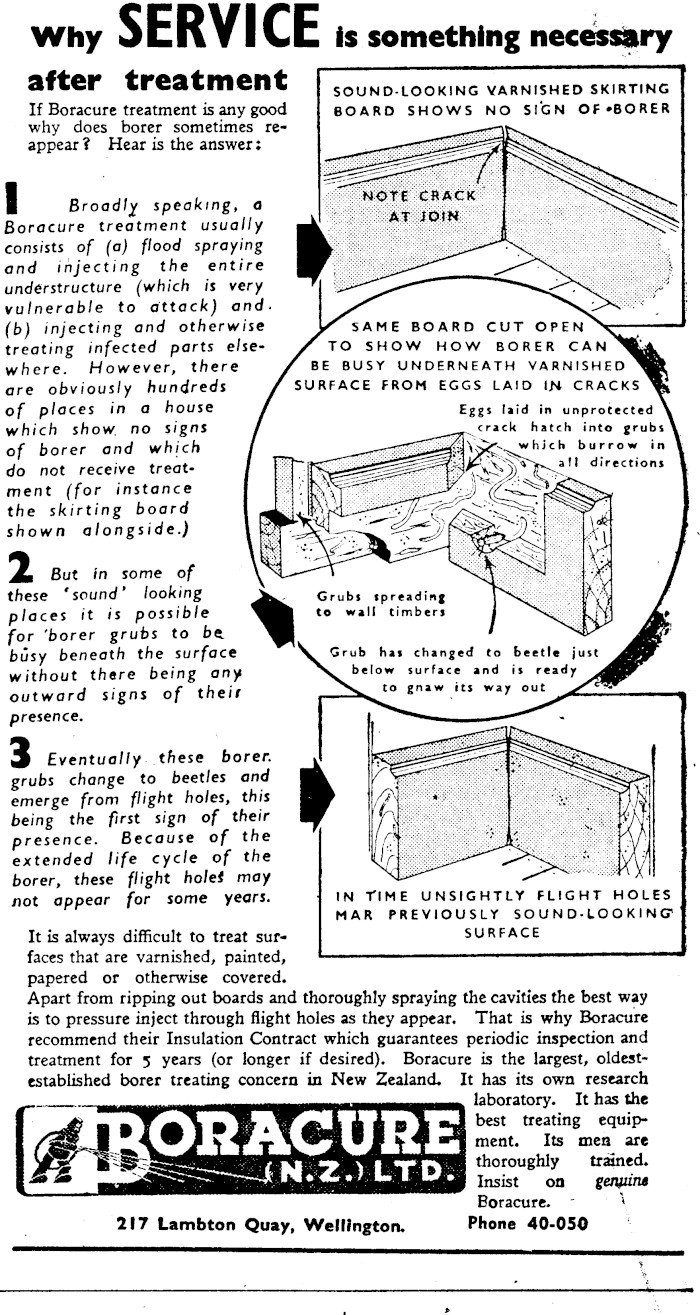 Why SERVICE is something necessary after treatment

If Boracure treatment is any good why does borer sometimes reappear? Hear is the answer:

1 Broadly speaking, a Boracure treatment usually consists of (a) flood spraying and injecting the entire understructure (which is very vulnerable to attack) and (b) injecting and otherwise treating infected parts elsewhere. However, there are obviously hundreds of places in a house which show no signs of borer and which do not receive treatment (for instance the skirting board shown alongside.)

2 But in some of these 'sound' looking places it is possible for borer grubs to be busy beneath the surface without there being any outward signs of their presence.

3 Eventually these borer grubs change to beetles and emerge from flight holes, this being the first sign of their presence. Because of the extended life cycle of the borer, these flight holes may not appear for some years.

SOUND-LOOKING VARNISHED SKIRTING BOARD SHOWS NO SIGN OF BORER

NOTE CRACK AT JOIN

SAME BOARD CUT OPEN TO SHOW HOW BORER CAN BE BUSY UNDERNEATH VARNISHED SURFACE FROM EGGS LAID IN CRACKS

Eggs laid in unprotected crack hatch into grubs which burrow in all directions

Grubs spreading to wall timbers

Grub has changed to beetle just below surface and is ready to gnaw its way out

IN TIME UNSIGHTLY FLIGHT HOLES MAR PREVIOUSLY SOUND-LOOKING SURFACE

It is always difficult to treat surfaces that are varnished, painted, papered or otherwise covered. Apart from ripping out boards and thoroughly spraying the cavities the best way is to pressure inject through flight holes as they appear. That is why Boracure recommend their Insulation Contract which guarantees periodic inspection and treatment for 5 years (or longer if desired). Boracure is the largest, oldest-established borer treating concern in New Zealand. It has its own research laboratory. It has the best treating equipment. Its men are thoroughly trained. Insist on genuine Boracure.

BORACURE (N.Z.) LTD.

217 Lambton Quay, Wellington. Phone 40-050